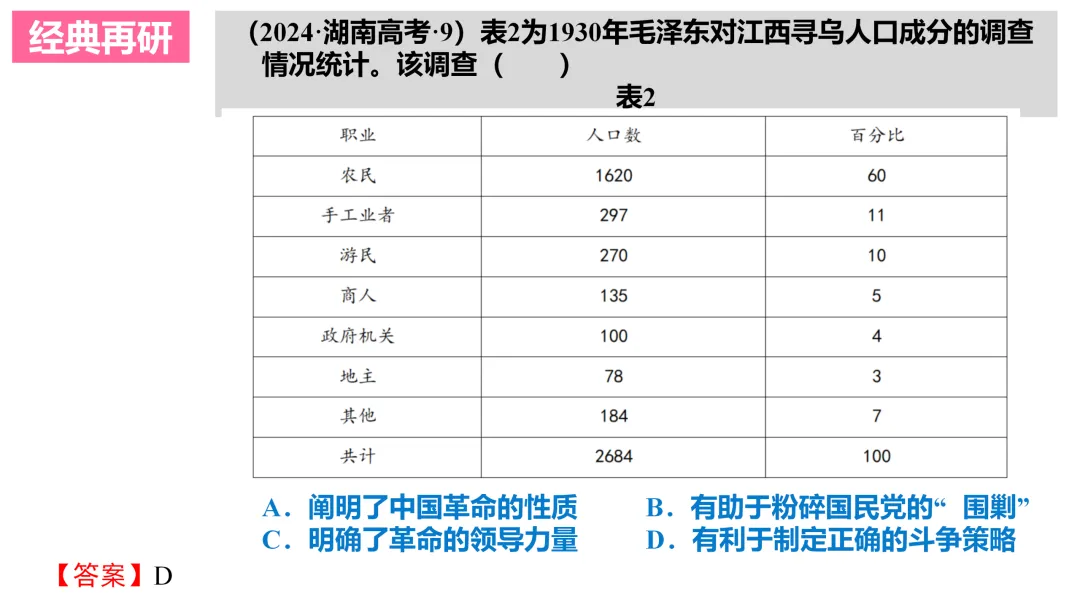 经典再研

（2024·湖南高考·9）表2为1930年毛泽东对江西寻乌人口成分的调查情况统计。该调查（　　）

表2

| 职业 | 人口数 | 百分比 |
|---|---|---|
| 农民 | 1620 | 60 |
| 手工业者 | 297 | 11 |
| 游民 | 270 | 10 |
| 商人 | 135 | 5 |
| 政府机关 | 100 | 4 |
| 地主 | 78 | 3 |
| 其他 | 184 | 7 |
| 共计 | 2684 | 100 |

A．阐明了中国革命的性质
B．有助于粉碎国民党的“围剿”
C．明确了革命的领导力量
D．有利于制定正确的斗争策略

【答案】D